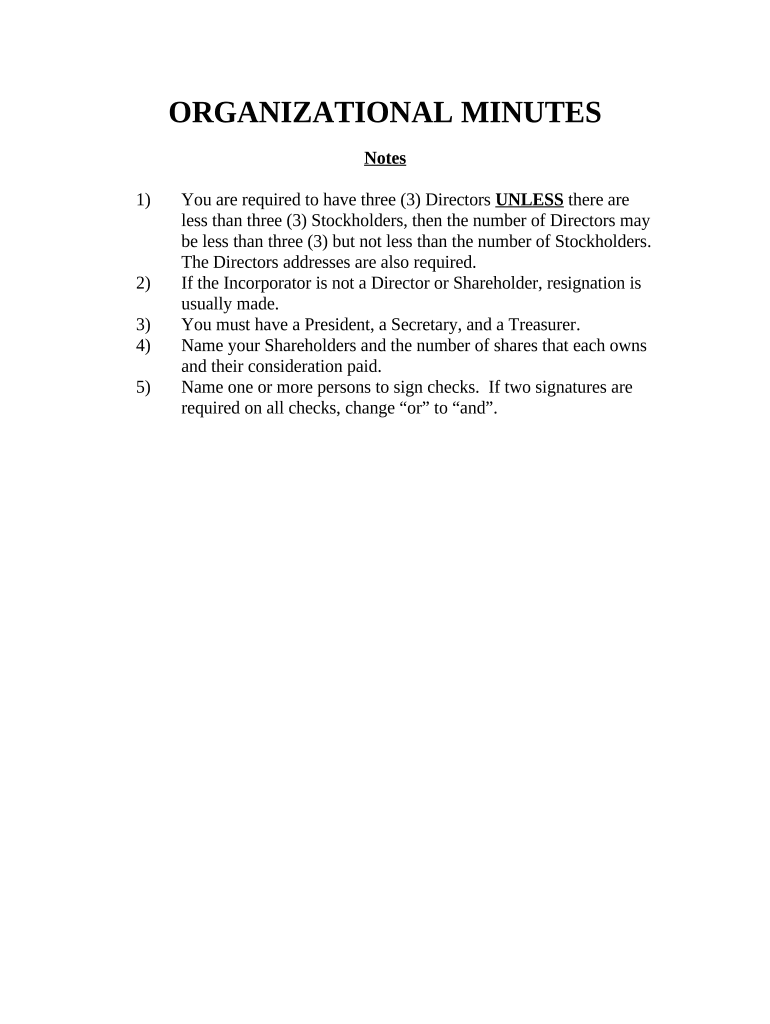 ORGANIZATIONAL MINUTES

Notes

1) You are required to have three (3) Directors UNLESS there are less than three (3) Stockholders, then the number of Directors may be less than three (3) but not less than the number of Stockholders. The Directors addresses are also required.
2) If the Incorporator is not a Director or Shareholder, resignation is usually made.
3) You must have a President, a Secretary, and a Treasurer.
4) Name your Shareholders and the number of shares that each owns and their consideration paid.
5) Name one or more persons to sign checks. If two signatures are required on all checks, change “or” to “and”.